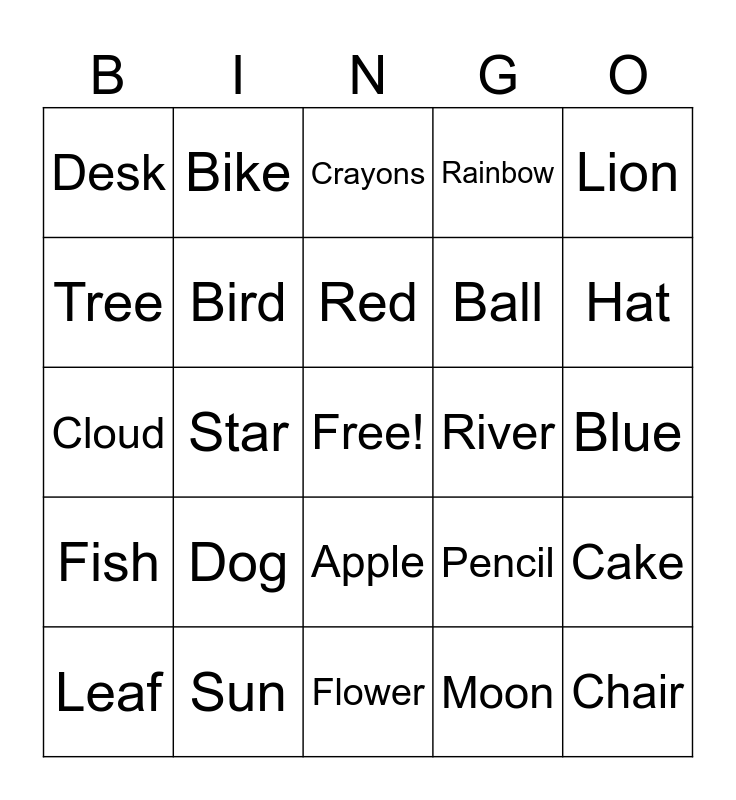 | B | I | N | G | O |
|---|---|---|---|---|
| Desk | Bike | Crayons | Rainbow | Lion |
| Tree | Bird | Red | Ball | Hat |
| Cloud | Star | Free! | River | Blue |
| Fish | Dog | Apple | Pencil | Cake |
| Leaf | Sun | Flower | Moon | Chair |